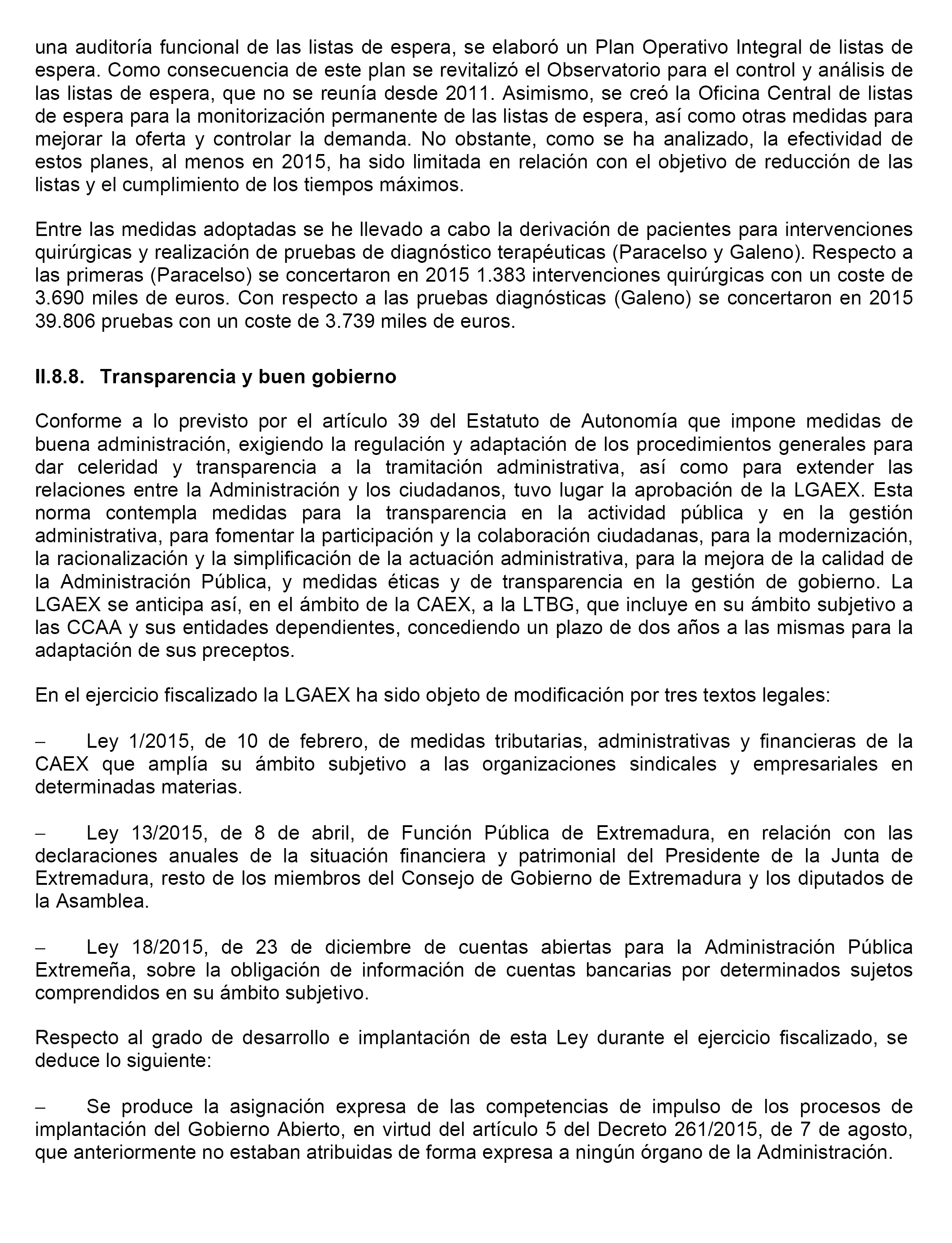 una auditoría funcional de las listas de espera, se elaboró un Plan Operativo Integral de listas de espera. Como consecuencia de este plan se revitalizó el Observatorio para el control y análisis de las listas de espera, que no se reunía desde 2011. Asimismo, se creó la Oficina Central de listas de espera para la monitorización permanente de las listas de espera, así como otras medidas para mejorar la oferta y controlar la demanda. No obstante, como se ha analizado, la efectividad de estos planes, al menos en 2015, ha sido limitada en relación con el objetivo de reducción de las listas y el cumplimiento de los tiempos máximos.

Entre las medidas adoptadas se he llevado a cabo la derivación de pacientes para intervenciones quirúrgicas y realización de pruebas de diagnóstico terapéuticas (Paracelso y Galeno). Respecto a las primeras (Paracelso) se concertaron en 2015 1.383 intervenciones quirúrgicas con un coste de 3.690 miles de euros. Con respecto a las pruebas diagnósticas (Galeno) se concertaron en 2015 39.806 pruebas con un coste de 3.739 miles de euros.

II.8.8. Transparencia y buen gobierno

Conforme a lo previsto por el artículo 39 del Estatuto de Autonomía que impone medidas de buena administración, exigiendo la regulación y adaptación de los procedimientos generales para dar celeridad y transparencia a la tramitación administrativa, así como para extender las relaciones entre la Administración y los ciudadanos, tuvo lugar la aprobación de la LGAEX. Esta norma contempla medidas para la transparencia en la actividad pública y en la gestión administrativa, para fomentar la participación y la colaboración ciudadanas, para la modernización, la racionalización y la simplificación de la actuación administrativa, para la mejora de la calidad de la Administración Pública, y medidas éticas y de transparencia en la gestión de gobierno. La LGAEX se anticipa así, en el ámbito de la CAEX, a la LTBG, que incluye en su ámbito subjetivo a las CCAA y sus entidades dependientes, concediendo un plazo de dos años a las mismas para la adaptación de sus preceptos.

En el ejercicio fiscalizado la LGAEX ha sido objeto de modificación por tres textos legales:

– Ley 1/2015, de 10 de febrero, de medidas tributarias, administrativas y financieras de la CAEX que amplía su ámbito subjetivo a las organizaciones sindicales y empresariales en determinadas materias.

– Ley 13/2015, de 8 de abril, de Función Pública de Extremadura, en relación con las declaraciones anuales de la situación financiera y patrimonial del Presidente de la Junta de Extremadura, resto de los miembros del Consejo de Gobierno de Extremadura y los diputados de la Asamblea.

– Ley 18/2015, de 23 de diciembre de cuentas abiertas para la Administración Pública Extremeña, sobre la obligación de información de cuentas bancarias por determinados sujetos comprendidos en su ámbito subjetivo.

Respecto al grado de desarrollo e implantación de esta Ley durante el ejercicio fiscalizado, se deduce lo siguiente:

– Se produce la asignación expresa de las competencias de impulso de los procesos de implantación del Gobierno Abierto, en virtud del artículo 5 del Decreto 261/2015, de 7 de agosto, que anteriormente no estaban atribuidas de forma expresa a ningún órgano de la Administración.